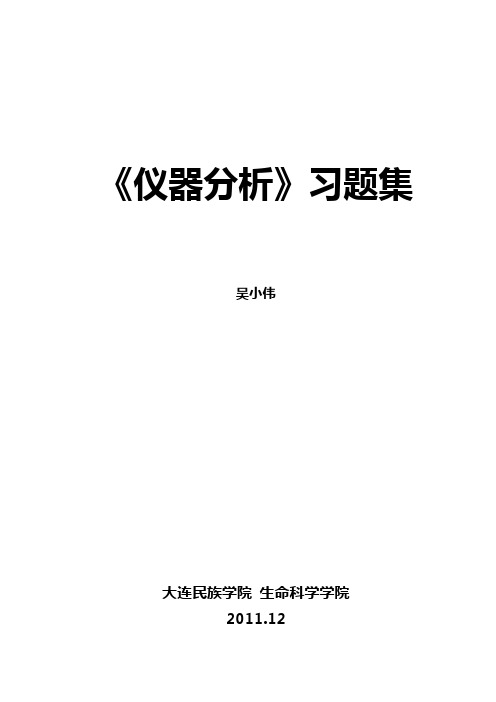 《仪器分析》习题集

吴小伟

大连民族学院 生命科学学院
2011.12